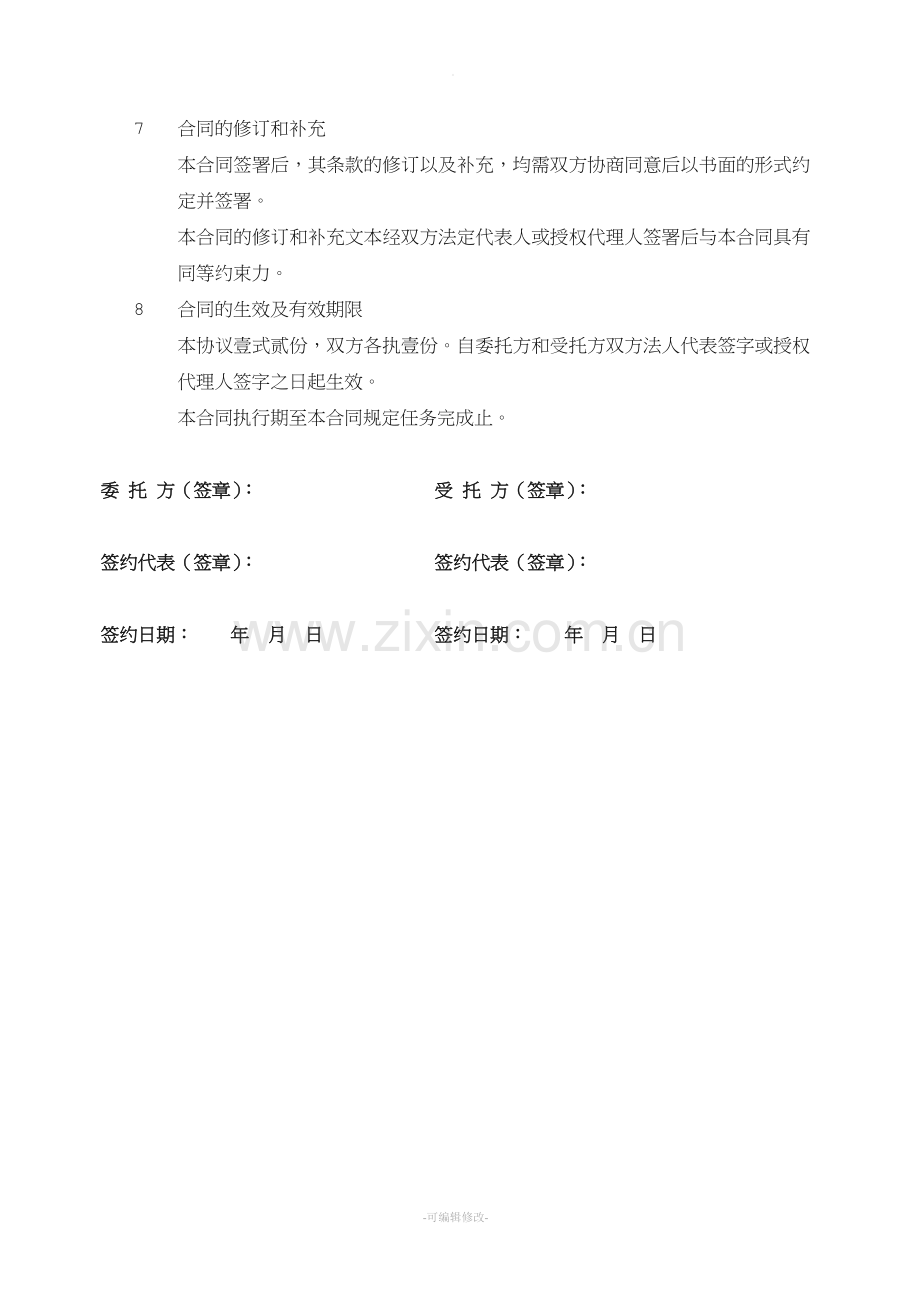 7 合同的修订和补充

本合同签署后，其条款的修订以及补充，均需双方协商同意后以书面的形式约定并签署。

本合同的修订和补充文本经双方法定代表人或授权代理人签署后与本合同具有同等约束力。

8 合同的生效及有效期限

本协议壹式贰份，双方各执壹份。自委托方和受托方双方法人代表签字或授权代理人签字之日起生效。

本合同执行期至本合同规定任务完成止。

委 托 方（签章）： 受 托 方（签章）：

签约代表（签章）： 签约代表（签章）：

签约日期： 年 月 日 签约日期： 年 月 日

-可编辑修改-

www.zixin.com.cn